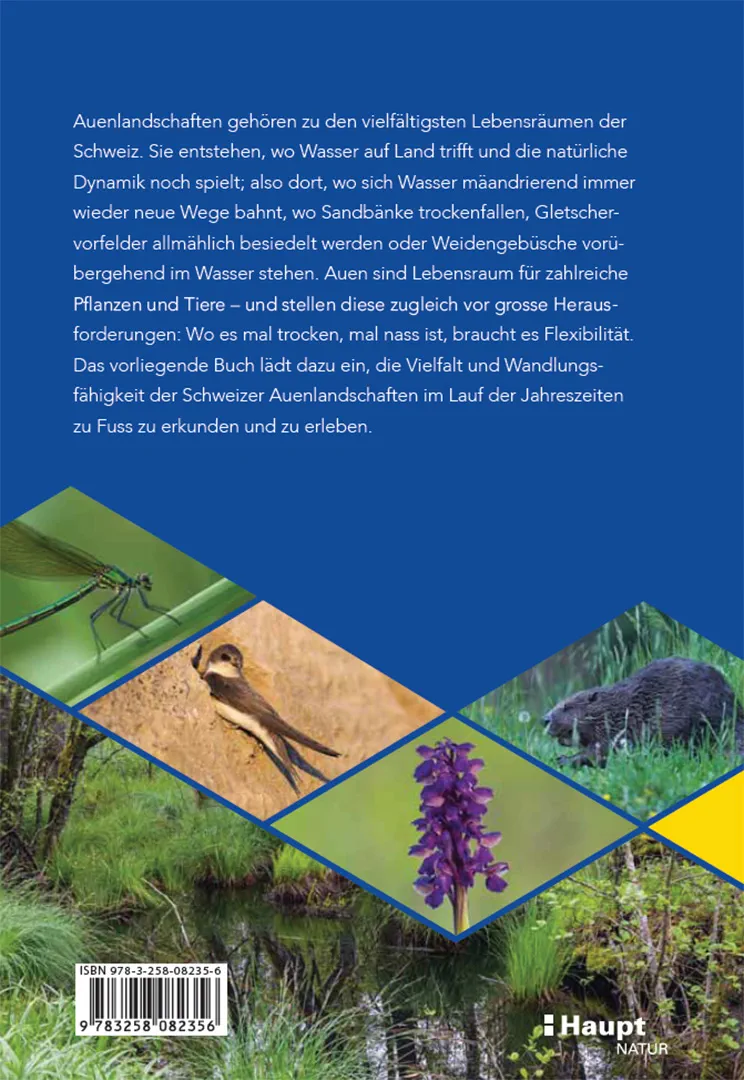 Auenlandschaften gehören zu den vielfältigsten Lebensräumen der Schweiz. Sie entstehen, wo Wasser auf Land trifft und die natürliche Dynamik noch spielt; also dort, wo sich Wasser mäandrierend immer wieder neue Wege bahnt, wo Sandbänke trockenfallen, Gletschervorfelder allmählich besiedelt werden oder Weidengebüsche vorübergehend im Wasser stehen. Auen sind Lebensraum für zahlreiche Pflanzen und Tiere – und stellen diese zugleich vor grosse Herausforderungen: Wo es mal trocken, mal nass ist, braucht es Flexibilität. Das vorliegende Buch lädt dazu ein, die Vielfalt und Wandlungsfähigkeit der Schweizer Auenlandschaften im Lauf der Jahreszeiten zu Fuss zu erkunden und zu erleben.

ISBN 978-3-258-08235-6

9 783258 082356

Haupt
NATUR